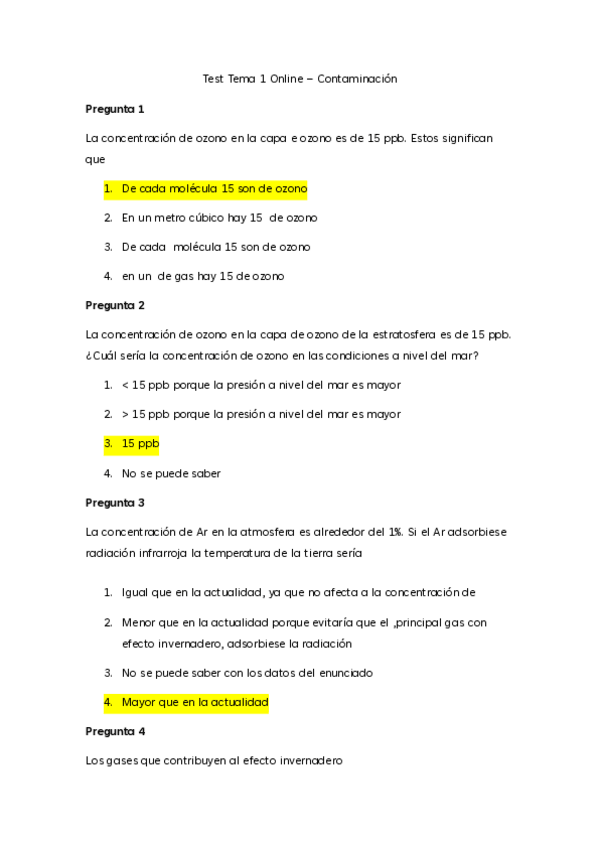 Test Tema 1 Online – Contaminación

Pregunta 1

La concentración de ozono en la capa e ozono es de 15 ppb. Estos significan que

1. De cada molécula 15 son de ozono
2. En un metro cúbico hay 15 de ozono
3. De cada molécula 15 son de ozono
4. en un de gas hay 15 de ozono

Pregunta 2

La concentración de ozono en la capa de ozono de la estratosfera es de 15 ppb. ¿Cuál sería la concentración de ozono en las condiciones a nivel del mar?

1. < 15 ppb porque la presión a nivel del mar es mayor
2. > 15 ppb porque la presión a nivel del mar es mayor
3. 15 ppb
4. No se puede saber

Pregunta 3

La concentración de Ar en la atmosfera es alrededor del 1%. Si el Ar adsorbiese radiación infrarroja la temperatura de la tierra sería

1. Igual que en la actualidad, ya que no afecta a la concentración de
2. Menor que en la actualidad porque evitaría que el ,principal gas con efecto invernadero, adsorbiese la radiación
3. No se puede saber con los datos del enunciado
4. Mayor que en la actualidad

Pregunta 4

Los gases que contribuyen al efecto invernadero